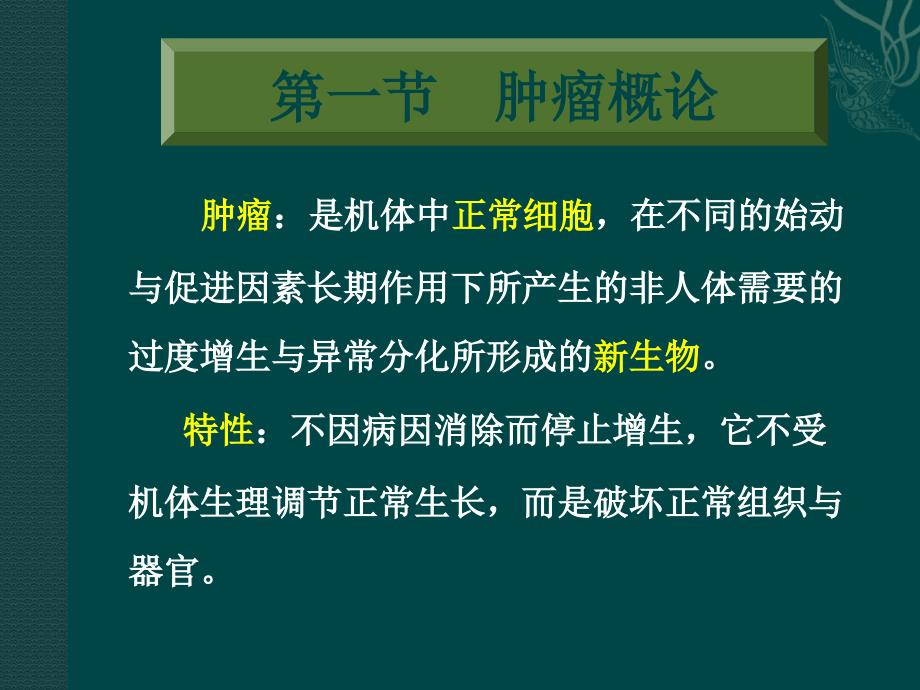 第一节　肿瘤概论

肿瘤：是机体中正常细胞，在不同的始动与促进因素长期作用下所产生的非人体需要的过度增生与异常分化所形成的新生物。

特性：不因病因消除而停止增生，它不受机体生理调节正常生长，而是破坏正常组织与器官。